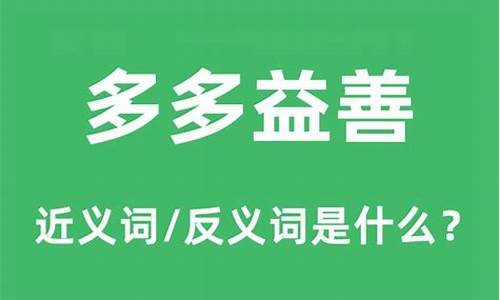 多多益善

近义词/反义词是什么？